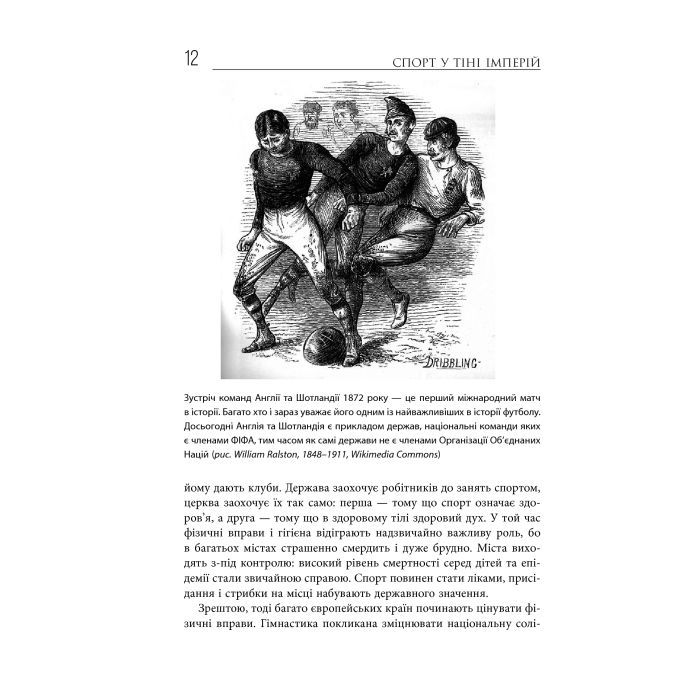 12

СПОРТ У ТІНІ ІМПЕРІЙ

DRIBBLING

Зустріч команд Англії та Шотландії 1872 року — це перший міжнародний матч в історії. Багато хто і зараз уважає його одним із найважливіших в історії футболу. Досьогодні Англія та Шотландія є прикладом держав, національні команди яких є членами ФІФА, тим часом як самі держави не є членами Організації Об'єднаних Націй (рис. William Ralston, 1848–1911, Wikimedia Commons)

йому дають клуби. Держава заохочує робітників до занять спортом, церква заохочує їх так само: перша — тому що спорт означає здоров'я, а друга — тому що в здоровому тілі здоровий дух. У той час фізичні вправи і гігієна відіграють надзвичайно важливу роль, бо в багатьох містах страшенно смердить і дуже брудно. Міста виходять з-під контролю: високий рівень смертності серед дітей та епідемії стали звичайною справою. Спорт повинен стати ліками, присідання і стрибки на місці набувають державного значення.

Зрештою, тоді багато європейських країн починають цінувати фізичні вправи. Гімнастика покликана зміцнювати національну солі-